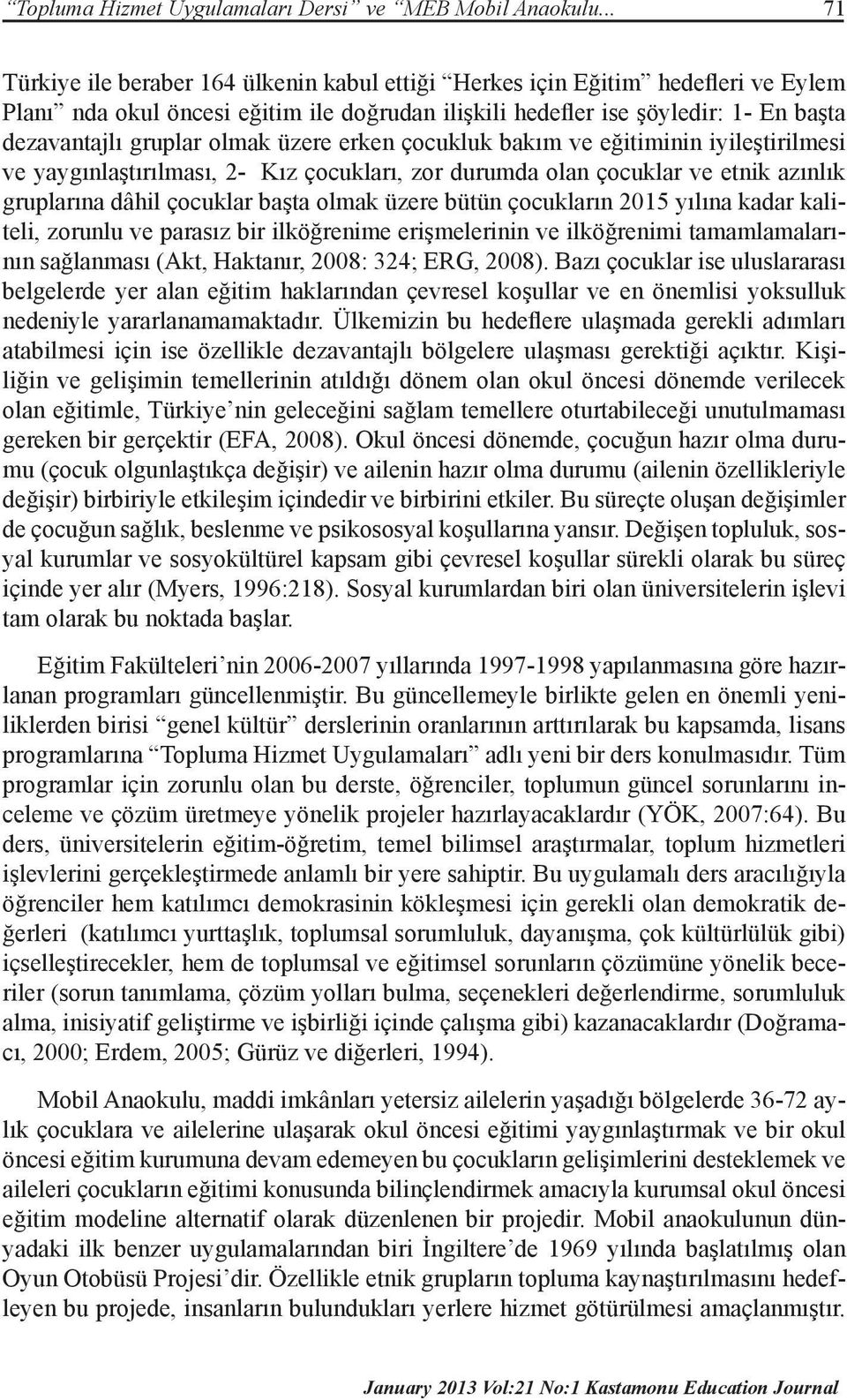 “Topluma Hizmet Uygulamaları Dersi” ve “MEB Mobil Anaokulu... 71

Türkiye ile beraber 164 ülkenin kabul ettiği “Herkes için Eğitim” hedefleri ve Eylem Planı” nda okul öncesi eğitim ile doğrudan ilişkili hedefler ise şöyledir: 1- En başta dezavantajlı gruplar olmak üzere erken çocukluk bakım ve eğitiminin iyileştirilmesi ve yaygınlaştırılması, 2- Kız çocukları, zor durumda olan çocuklar ve etnik azınlık gruplarına dâhil çocuklar başta olmak üzere bütün çocukların 2015 yılına kadar kaliteli, zorunlu ve parasız bir ilköğrenime erişmelerinin ve ilköğrenimi tamamlamalarının sağlanması (Akt, Haktanır, 2008: 324; ERG, 2008). Bazı çocuklar ise uluslararası belgelerde yer alan eğitim haklarından çevresel koşullar ve en önemlisi yoksulluk nedeniyle yararlanamamaktadır. Ülkemizin bu hedeflere ulaşmada gerekli adımları atabilmesi için ise özellikle dezavantajlı bölgelere ulaşması gerektiği açıktır. Kişiliğin ve gelişimin temellerinin atıldığı dönem olan okul öncesi dönemde verilecek olan eğitimle, Türkiye’nin geleceğini sağlam temellere oturtabileceği unutulmaması gereken bir gerçektir (EFA, 2008). Okul öncesi dönemde, çocuğun hazır olma durumu (çocuk olgunlaştıkça değişir) ve ailenin hazır olma durumu (ailenin özellikleriyle değişir) birbiriyle etkileşim içindedir ve birbirini etkiler. Bu süreçte oluşan değişimler de çocuğun sağlık, beslenme ve psikososyal koşullarına yansır. Değişen topluluk, sosyal kurumlar ve sosyokültürel kapsam gibi çevresel koşullar sürekli olarak bu süreç içinde yer alır (Myers, 1996:218). Sosyal kurumlardan biri olan üniversitelerin işlevi tam olarak bu noktada başlar.

Eğitim Fakülteleri’nin 2006-2007 yıllarında 1997-1998 yapılanmasına göre hazırlanan programları güncellenmiştir. Bu güncellemeyle birlikte gelen en önemli yeniliklerden birisi “genel kültür” derslerinin oranlarının arttırılarak bu kapsamda, lisans programlarına “Topluma Hizmet Uygulamaları” adlı yeni bir ders konulmasıdır. Tüm programlar için zorunlu olan bu derste, öğrenciler, toplumun güncel sorunlarını inceleme ve çözüm üretmeye yönelik projeler hazırlayacaklardır (YÖK, 2007:64). Bu ders, üniversitelerin eğitim-öğretim, temel bilimsel araştırmalar, toplum hizmetleri işlevlerini gerçekleştirmede anlamlı bir yere sahiptir. Bu uygulamalı ders aracılığıyla öğrenciler hem katılımcı demokrasinin kökleşmesi için gerekli olan demokratik değerleri (katılımcı yurttaşlık, toplumsal sorumluluk, dayanışma, çok kültürlülük gibi) içselleştirecekler, hem de toplumsal ve eğitimsel sorunların çözümüne yönelik beceriler (sorun tanımlama, çözüm yolları bulma, seçenekleri değerlendirme, sorumluluk alma, inisiyatif geliştirme ve işbirliği içinde çalışma gibi) kazanacaklardır (Doğramacı, 2000; Erdem, 2005; Gürüz ve diğerleri, 1994).

Mobil Anaokulu, maddi imkânları yetersiz ailelerin yaşadığı bölgelerde 36-72 aylık çocuklara ve ailelerine ulaşarak okul öncesi eğitimi yaygınlaştırmak ve bir okul öncesi eğitim kurumuna devam edemeyen bu çocukların gelişimlerini desteklemek ve aileleri çocukların eğitimi konusunda bilinçlendirmek amacıyla kurumsal okul öncesi eğitim modeline alternatif olarak düzenlenen bir projedir. Mobil anaokulunun dünyadaki ilk benzer uygulamalarından biri İngiltere’de 1969 yılında başlatılmış olan Oyun Otobüsü Projesi’dir. Özellikle etnik grupların topluma kaynaştırılmasını hedefleyen bu projede, insanların bulundukları yerlere hizmet götürülmesi amaçlanmıştır.

January 2013 Vol:21 No:1 Kastamonu Education Journal